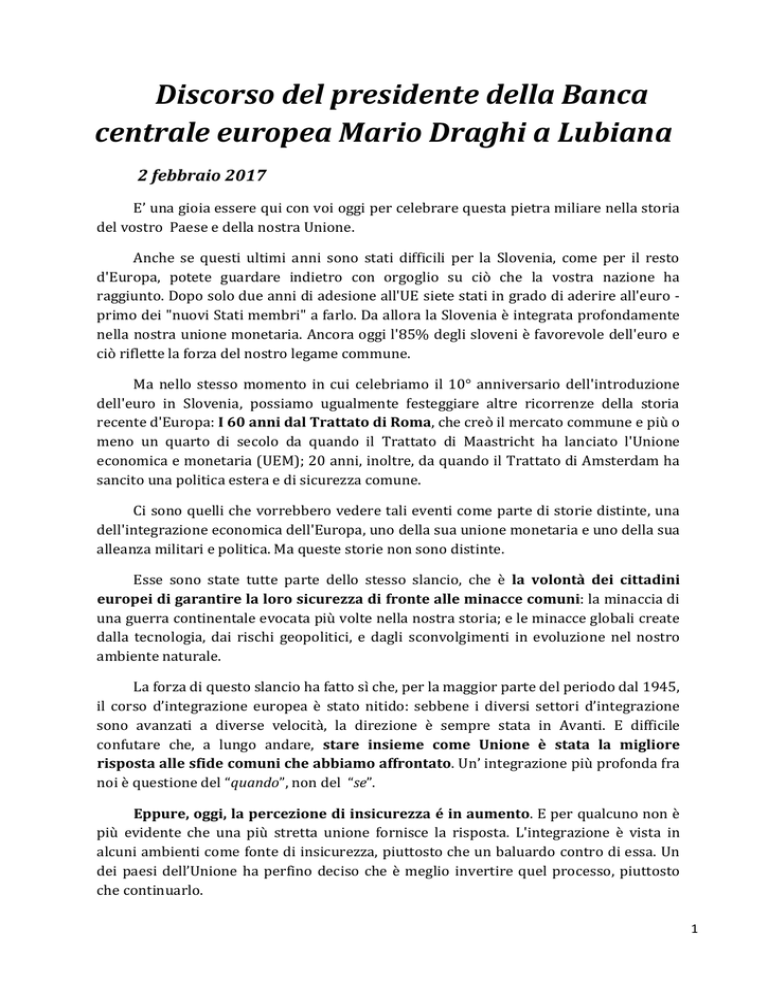 Discorso del presidente della Banca centrale europea Mario Draghi a Lubiana

2 febbraio 2017

E' una gioia essere qui con voi oggi per celebrare questa pietra miliare nella storia del vostro Paese e della nostra Unione.

Anche se questi ultimi anni sono stati difficili per la Slovenia, come per il resto d'Europa, potete guardare indietro con orgoglio su ciò che la vostra nazione ha raggiunto. Dopo solo due anni di adesione all'UE siete stati in grado di aderire all'euro - primo dei "nuovi Stati membri" a farlo. Da allora la Slovenia è integrata profondamente nella nostra unione monetaria. Ancora oggi l'85% degli sloveni è favorevole dell'euro e ciò riflette la forza del nostro legame commune.

Ma nello stesso momento in cui celebriamo il 10° anniversario dell'introduzione dell'euro in Slovenia, possiamo ugualmente festeggiare altre ricorrenze della storia recente d'Europa: I 60 anni dal Trattato di Roma, che creò il mercato commune e più o meno un quarto di secolo da quando il Trattato di Maastricht ha lanciato l'Unione economica e monetaria (UEM); 20 anni, inoltre, da quando il Trattato di Amsterdam ha sancito una politica estera e di sicurezza comune.

Ci sono quelli che vorrebbero vedere tali eventi come parte di storie distinte, una dell'integrazione economica dell'Europa, uno della sua unione monetaria e uno della sua alleanza militari e politica. Ma queste storie non sono distinte.

Esse sono state tutte parte dello stesso slancio, che è la volontà dei cittadini europei di garantire la loro sicurezza di fronte alle minacce comuni: la minaccia di una guerra continentale evocata più volte nella nostra storia; e le minacce globali create dalla tecnologia, dai rischi geopolitici, e dagli sconvolgimenti in evoluzione nel nostro ambiente naturale.

La forza di questo slancio ha fatto sì che, per la maggior parte del periodo dal 1945, il corso d'integrazione europea è stato nitido: sebbene i diversi settori d'integrazione sono avanzati a diverse velocità, la direzione è sempre stata in Avanti. E difficile confutare che, a lungo andare, stare insieme come Unione è stata la migliore risposta alle sfide comuni che abbiamo affrontato. Un' integrazione più profonda fra noi è questione del "quando", non del "se".

Eppure, oggi, la percezione di insicurezza é in aumento. E per qualcuno non è più evidente che una più stretta unione fornisce la risposta. L'integrazione è vista in alcuni ambienti come fonte di insicurezza, piuttosto che un baluardo contro di essa. Un dei paesi dell'Unione ha perfino deciso che è meglio invertire quel processo, piuttosto che continuarlo.

1